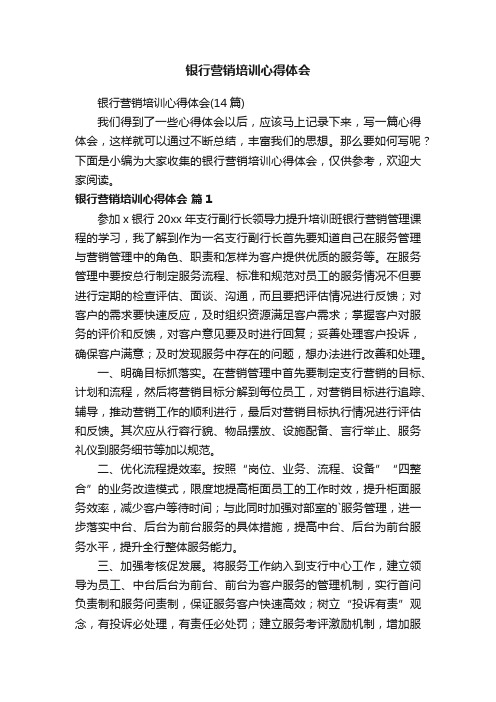 银行营销培训心得体会

银行营销培训心得体会(14 篇)

我们得到了一些心得体会以后，应该马上记录下来，写一篇心得体会，这样就可以通过不断总结，丰富我们的思想。那么要如何写呢？下面是小编为大家收集的银行营销培训心得体会，仅供参考，欢迎大家阅读。

银行营销培训心得体会 篇 1

参加 x 银行 20xx 年支行副行长领导力提升培训班银行营销管理课程的学习，我了解到作为一名支行副行长首先要知道自己在服务管理与营销管理中的角色、职责和怎样为客户提供优质的服务等。在服务管理中要按总行制定服务流程、标准和规范对员工的服务情况不但要进行定期的检查评估、面谈、沟通，而且要把评估情况进行反馈；对客户的需求要快速反应，及时组织资源满足客户需求；掌握客户对服务的评价和反馈，对客户意见要及时进行回复；妥善处理客户投诉，确保客户满意；及时发现服务中存在的问题，想办法进行改善和处理。

一、明确目标抓落实。在营销管理中首先要制定支行营销的目标、计划和流程，然后将营销目标分解到每位员工，对营销目标进行追踪、辅导，推动营销工作的顺利进行，最后对营销目标执行情况进行评估和反馈。其次应从行容行貌、物品摆放、设施配备、言行举止、服务礼仪到服务细节等加以规范。

二、优化流程提效率。按照“岗位、业务、流程、设备”“四整合”的业务改造模式，限度地提高柜面员工的工作时效，提升柜面服务效率，减少客户等待时间；与此同时加强对部室的`服务管理，进一步落实中台、后台为前台服务的具体措施，提高中台、后台为前台服务水平，提升全行整体服务能力。

三、加强考核促发展。将服务工作纳入到支行中心工作，建立领导为员工、中台后台为前台、前台为客户服务的管理机制，实行首问负责制和服务问责制，保证服务客户快速高效；树立“投诉有责”观念，有投诉必处理，有责任必处罚；建立服务考评激励机制，增加服